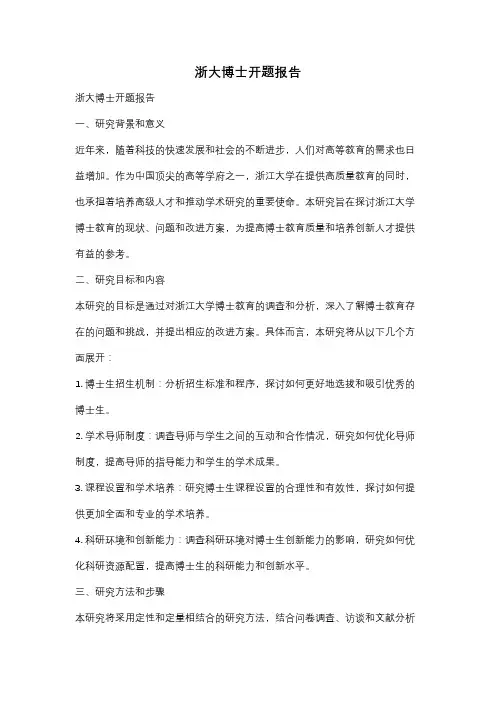 浙大博士开题报告

浙大博士开题报告

一、研究背景和意义

近年来，随着科技的快速发展和社会的不断进步，人们对高等教育的需求也日益增加。作为中国顶尖的高等学府之一，浙江大学在提供高质量教育的同时，也承担着培养高级人才和推动学术研究的重要使命。本研究旨在探讨浙江大学博士教育的现状、问题和改进方案，为提高博士教育质量和培养创新人才提供有益的参考。

二、研究目标和内容

本研究的目标是通过对浙江大学博士教育的调查和分析，深入了解博士教育存在的问题和挑战，并提出相应的改进方案。具体而言，本研究将从以下几个方面展开：

1. 博士生招生机制：分析招生标准和程序，探讨如何更好地选拔和吸引优秀的博士生。

2. 学术导师制度：调查导师与学生之间的互动和合作情况，研究如何优化导师制度，提高导师的指导能力和学生的学术成果。

3. 课程设置和学术培养：研究博士生课程设置的合理性和有效性，探讨如何提供更加全面和专业的学术培养。

4. 科研环境和创新能力：调查科研环境对博士生创新能力的影响，研究如何优化科研资源配置，提高博士生的科研能力和创新水平。

三、研究方法和步骤

本研究将采用定性和定量相结合的研究方法，结合问卷调查、访谈和文献分析